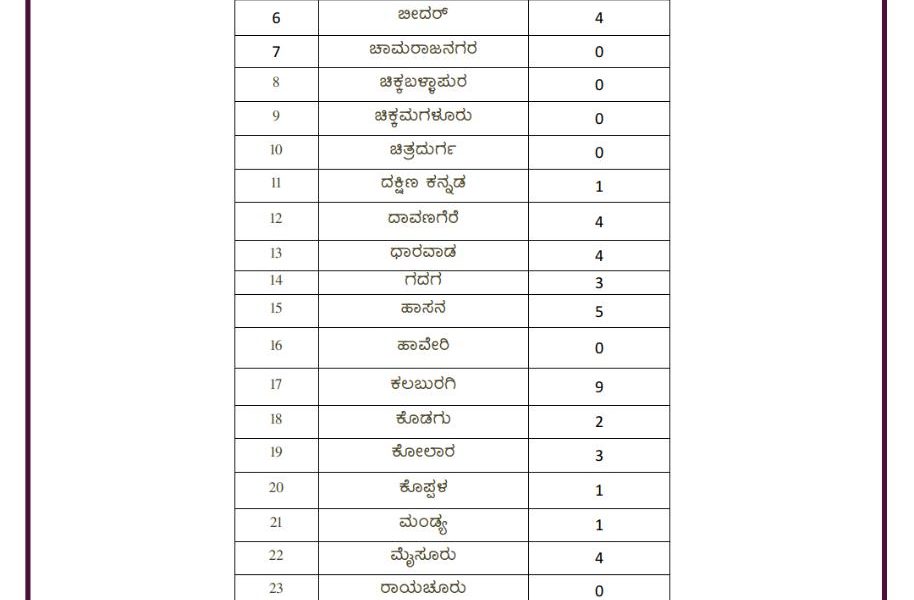 | 6 | ಬೀದರ್ | 4 |
|---|---|---|
| 7 | ಚಾಮರಾಜನಗರ | 0 |
| 8 | ಚಿಕ್ಕಬಳ್ಳಾಪುರ | 0 |
| 9 | ಚಿಕ್ಕಮಗಳೂರು | 0 |
| 10 | ಚಿತ್ರದುರ್ಗ | 0 |
| 11 | ದಕ್ಷಿಣ ಕನ್ನಡ | 1 |
| 12 | ದಾವಣಗೆರೆ | 4 |
| 13 | ಧಾರವಾಡ | 4 |
| 14 | ಗದಗ | 3 |
| 15 | ಹಾಸನ | 5 |
| 16 | ಹಾವೇರಿ | 0 |
| 17 | ಕಲಬುರಗಿ | 9 |
| 18 | ಕೊಡಗು | 2 |
| 19 | ಕೋಲಾರ | 3 |
| 20 | ಕೊಪ್ಪಳ | 1 |
| 21 | ಮಂಡ್ಯ | 1 |
| 22 | ಮೈಸೂರು | 4 |
| 23 | ರಾಯಚೂರು | 0 |